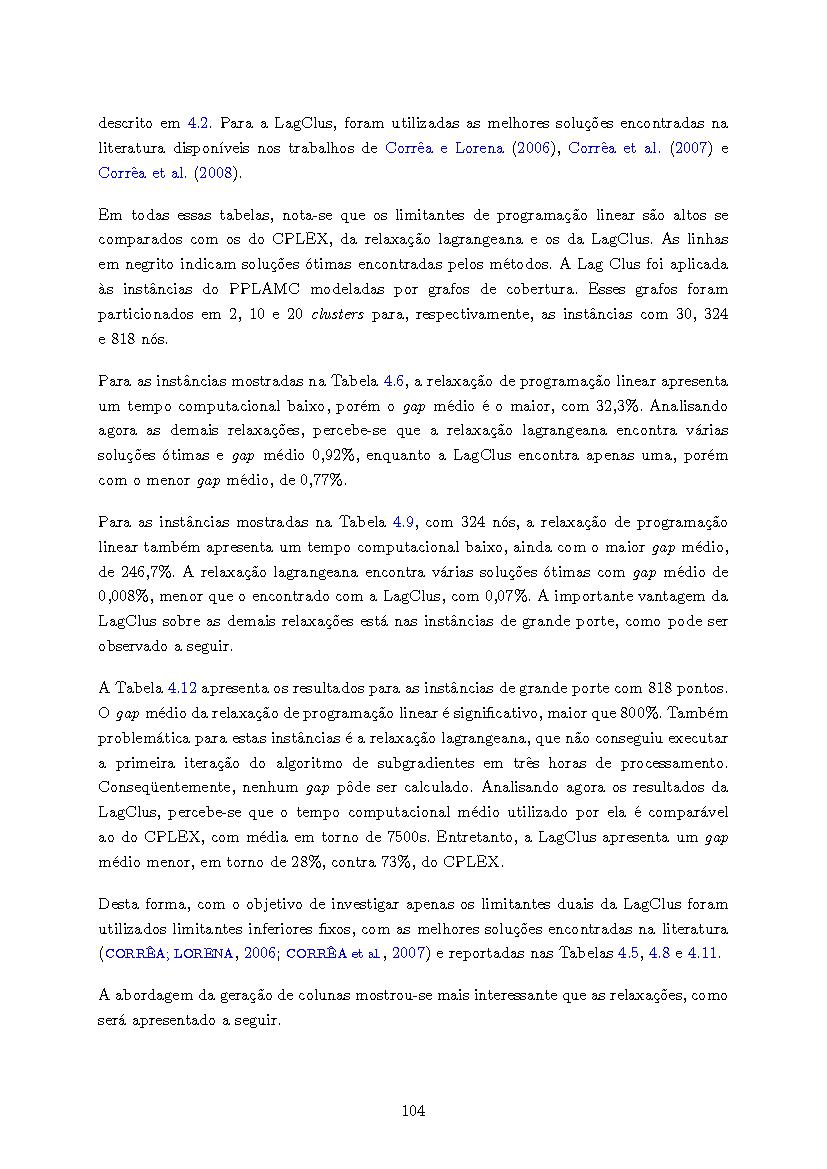 descrito em 4.2. Para a LagClus, foram utilizadas as melhores soluções encontradas na literatura disponíveis nos trabalhos de Corrêa e Lorena (2006), Corrêa et al. (2007) e Corrêa et al. (2008).

Em todas essas tabelas, nota-se que os limitantes de programação linear são altos se comparados com os do CPLEX, da relaxação lagrangeana e os da LagClus. As linhas em negrito indicam soluções ótimas encontradas pelos métodos. A Lag Clus foi aplicada às instâncias do PPLAMC modeladas por grafos de cobertura. Esses grafos foram particionados em 2, 10 e 20 clusters para, respectivamente, as instâncias com 30, 324 e 818 nós.

Para as instâncias mostradas na Tabela 4.6, a relaxação de programação linear apresenta um tempo computacional baixo, porém o gap médio é o maior, com 32,3%. Analisando agora as demais relaxações, percebe-se que a relaxação lagrangeana encontra várias soluções ótimas e gap médio 0,92%, enquanto a LagClus encontra apenas uma, porém com o menor gap médio, de 0,77%.

Para as instâncias mostradas na Tabela 4.9, com 324 nós, a relaxação de programação linear também apresenta um tempo computacional baixo, ainda com o maior gap médio, de 246,7%. A relaxação lagrangeana encontra várias soluções ótimas com gap médio de 0,008%, menor que o encontrado com a LagClus, com 0,07%. A importante vantagem da LagClus sobre as demais relaxações está nas instâncias de grande porte, como pode ser observado a seguir.

A Tabela 4.12 apresenta os resultados para as instâncias de grande porte com 818 pontos. O gap médio da relaxação de programação linear é significativo, maior que 800%. Também problemática para estas instâncias é a relaxação lagrangeana, que não conseguiu executar a primeira iteração do algoritmo de subgradientes em três horas de processamento. Conseqüentemente, nenhum gap pôde ser calculado. Analisando agora os resultados da LagClus, percebe-se que o tempo computacional médio utilizado por ela é comparável ao do CPLEX, com média em torno de 7500s. Entretanto, a LagClus apresenta um gap médio menor, em torno de 28%, contra 73%, do CPLEX.

Desta forma, com o objetivo de investigar apenas os limitantes duais da LagClus foram utilizados limitantes inferiores fixos, com as melhores soluções encontradas na literatura (CORRÊA; LORENA, 2006; CORRÊA et al., 2007) e reportadas nas Tabelas 4.5, 4.8 e 4.11.

A abordagem da geração de colunas mostrou-se mais interessante que as relaxações, como será apresentado a seguir.

104